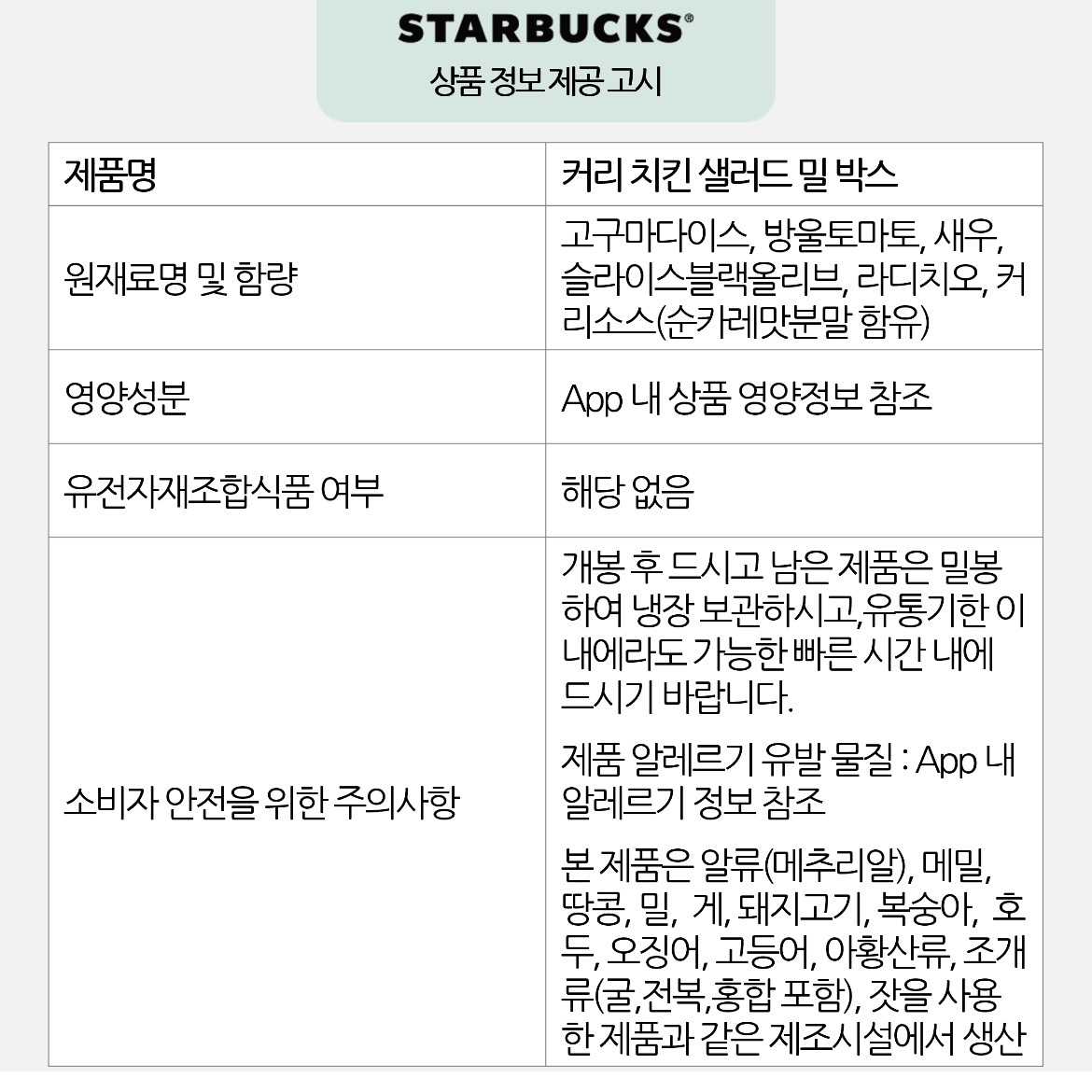 STARBUCKS®
상품 정보 제공 고시

| 제품명 | 커리 치킨 샐러드 밀 박스 |
|---|---|
| 원재료명 및 함량 | 고구마다이스, 방울토마토, 새우, 슬라이스블랙올리브, 라디치오, 커리소스(순카레맛분말 함유) |
| 영양성분 | App 내 상품 영양정보 참조 |
| 유전자재조합식품 여부 | 해당 없음 |
| 소비자 안전을 위한 주의사항 | 개봉 후 드시고 남은 제품은 밀봉하여 냉장 보관하시고,유통기한 이내에라도 가능한 빠른 시간 내에 드시기 바랍니다. 제품 알레르기 유발 물질 : App 내 알레르기 정보 참조 본 제품은 알류(메추리알), 메밀, 땅콩, 밀, 게, 돼지고기, 복숭아, 호두, 오징어, 고등어, 아황산류, 조개류(굴,전복,홍합 포함), 잣을 사용한 제품과 같은 제조시설에서 생산 |